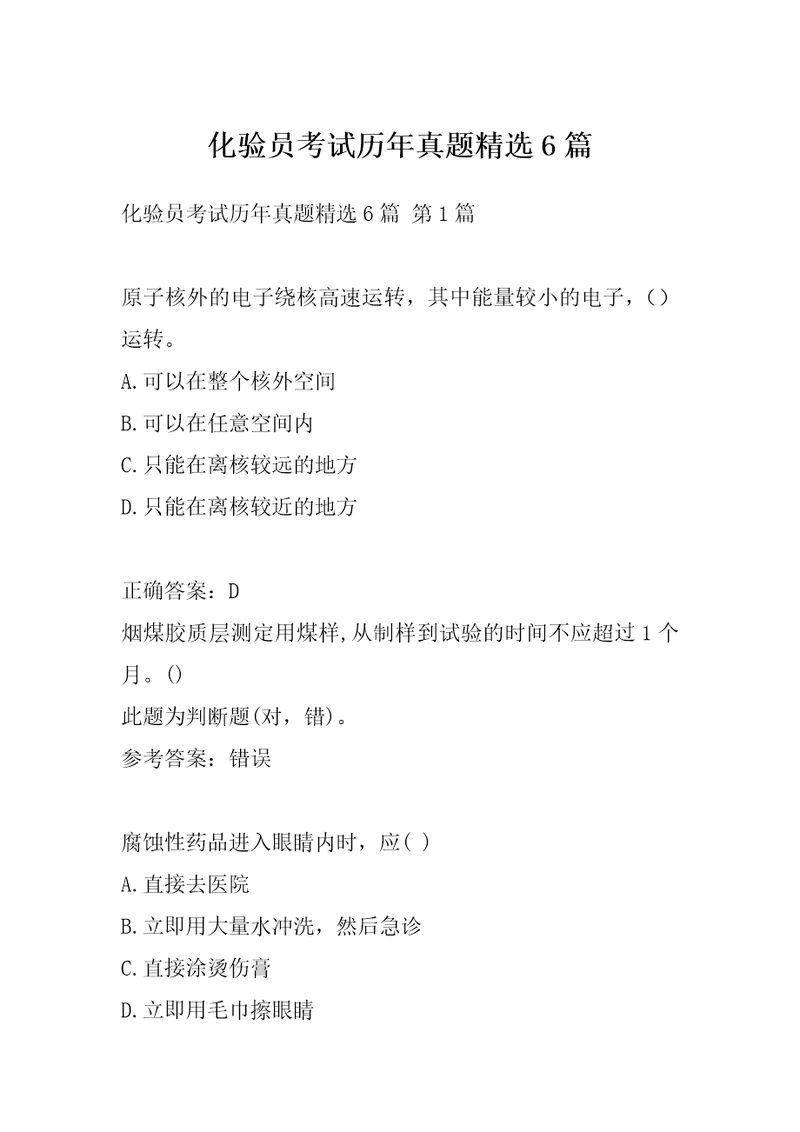 化验员考试历年真题精选6篇

化验员考试历年真题精选6篇 第1篇

原子核外的电子绕核高速运转，其中能量较小的电子，()运转。
A.可以在整个核外空间
B.可以在任意空间内
C.只能在离核较远的地方
D.只能在离核较近的地方

正确答案：D
烟煤胶质层测定用煤样,从制样到试验的时间不应超过1个月。()
此题为判断题(对，错)。
参考答案：错误

腐蚀性药品进入眼睛内时，应( )
A.直接去医院
B.立即用大量水冲洗，然后急诊
C.直接涂烫伤膏
D.立即用毛巾擦眼睛